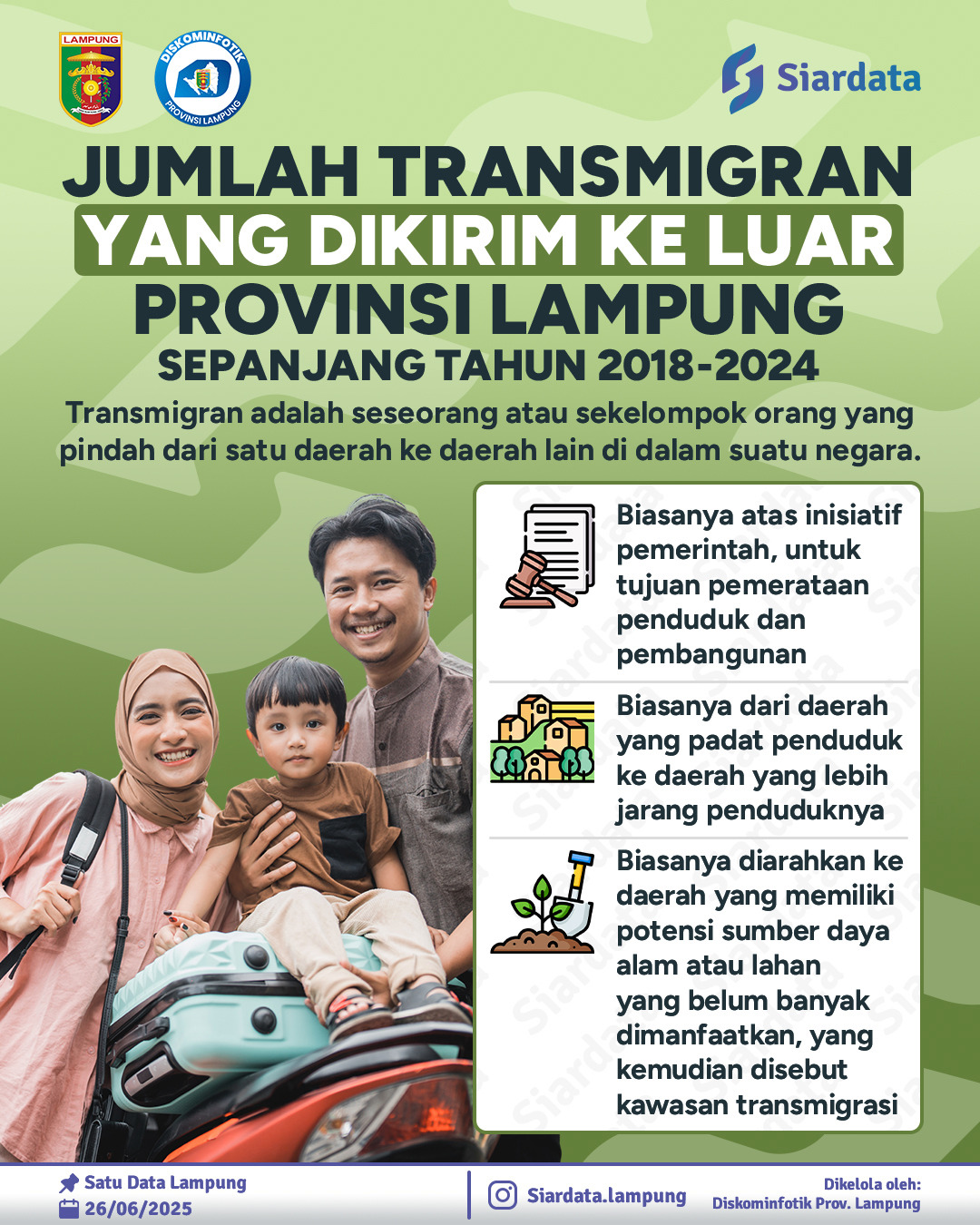 LAMPUNG

DISKOMINFOTIK PROVINSI LAMPUNG

Siardata

JUMLAH TRANSMIGRAN YANG DIKIRIM KE LUAR PROVINSI LAMPUNG

SEPANJANG TAHUN 2018-2024

Transmigran adalah seseorang atau sekelompok orang yang pindah dari satu daerah ke daerah lain di dalam suatu negara.

Biasanya atas inisiatif pemerintah, untuk tujuan pemerataan penduduk dan pembangunan

Biasanya dari daerah yang padat penduduk ke daerah yang lebih jarang penduduknya

Biasanya diarahkan ke daerah yang memiliki potensi sumber daya alam atau lahan yang belum banyak dimanfaatkan, yang kemudian disebut kawasan transmigrasi

Satu Data Lampung
26/06/2025

Siardata.lampung

Dikelola oleh:
Diskominfotik Prov. Lampung